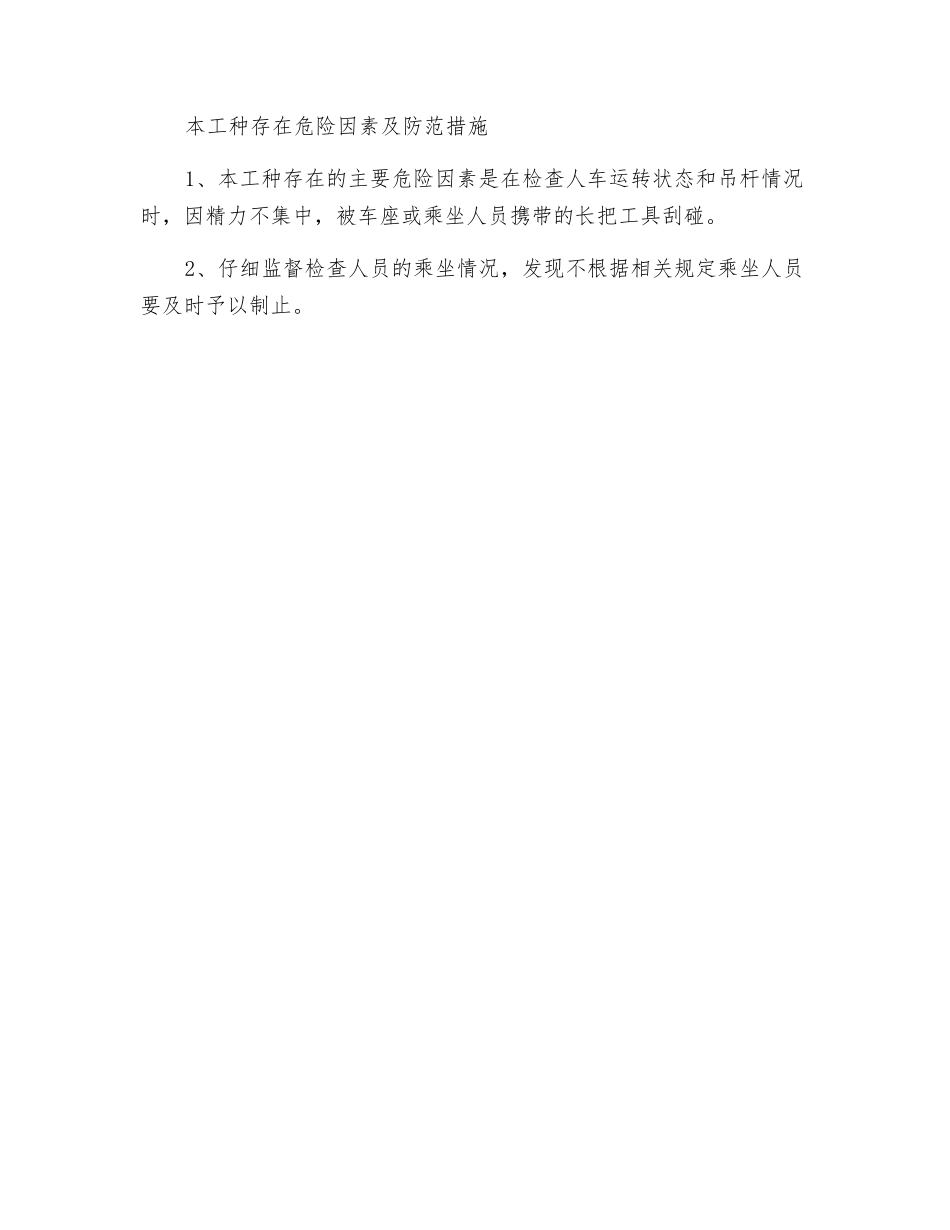 本工种存在危险因素及防范措施

1、本工种存在的主要危险因素是在检查人车运转状态和吊杆情况时，因精力不集中，被车座或乘坐人员携带的长把工具刮碰。

2、仔细监督检查人员的乘坐情况，发现不根据相关规定乘坐人员要及时予以制止。